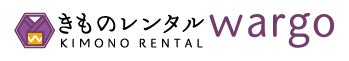 きものレンタル wargo
KIMONO RENTAL